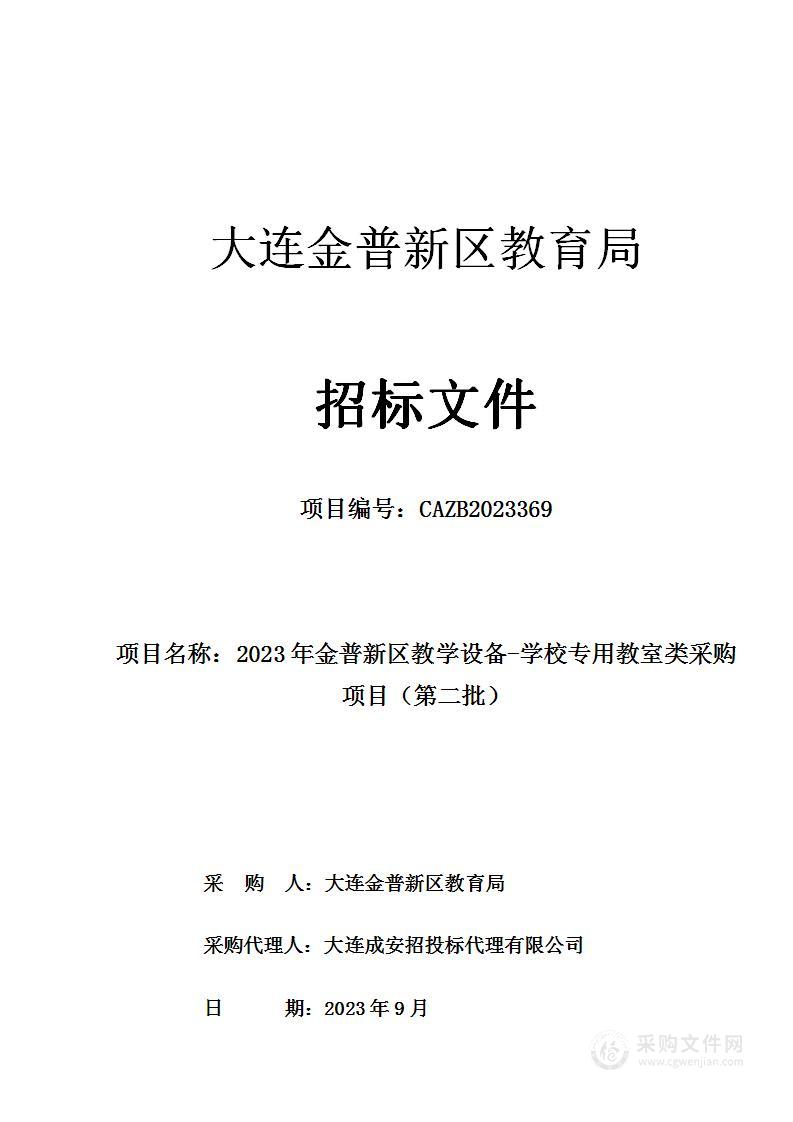 大连金普新区教育局

招标文件

项目编号：CAZB2023369

项目名称：2023年金普新区教学设备-学校专用教室类采购项目（第二批）

采　购　人：大连金普新区教育局

采购代理人：大连成安招投标代理有限公司

日　　期：2023年9月

采购文件网
www.cgwenjian.com